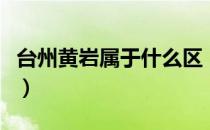 台州黄岩属于什么区
）